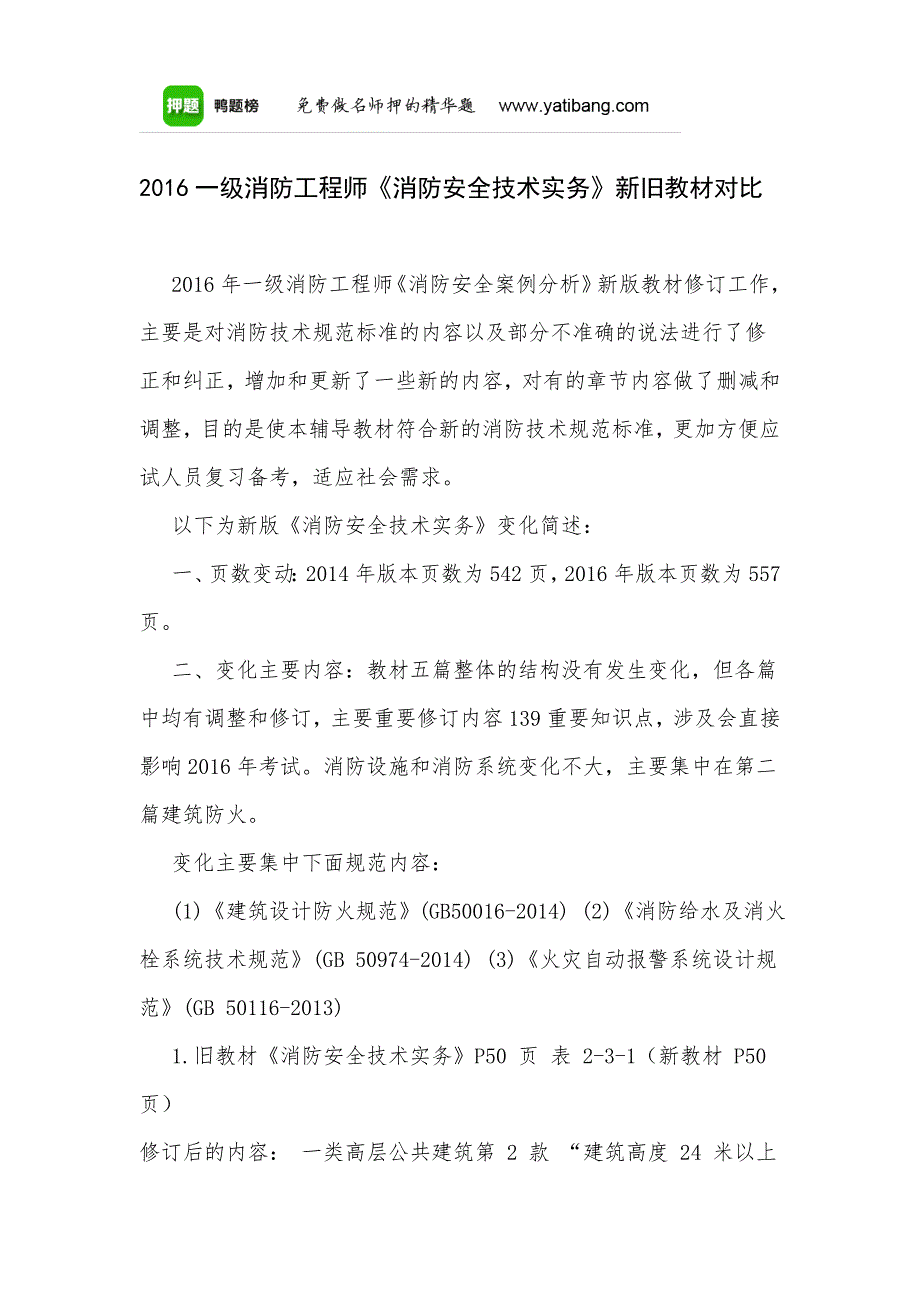 押题 鸭题榜 免费做名师押的精华题 www.yatibang.com

2016 一级消防工程师《消防安全技术实务》新旧教材对比

2016 年一级消防工程师《消防安全案例分析》新版教材修订工作，主要是对消防技术规范标准的内容以及部分不准确的说法进行了修正和纠正，增加和更新了一些新的内容，对有的章节内容做了删减和调整，目的是使本辅导教材符合新的消防技术规范标准，更加方便应试人员复习备考，适应社会需求。

以下为新版《消防安全技术实务》变化简述：

一、页数变动：2014 年版本页数为 542 页，2016 年版本页数为 557 页。

二、变化主要内容：教材五篇整体的结构没有发生变化，但各篇中均有调整和修订，主要重要修订内容 139 重要知识点，涉及会直接影响 2016 年考试。消防设施和消防系统变化不大，主要集中在第二篇建筑防火。

变化主要集中下面规范内容：

(1)《建筑设计防火规范》(GB50016-2014) (2)《消防给水及消火栓系统技术规范》(GB 50974-2014) (3)《火灾自动报警系统设计规范》(GB 50116-2013)

1.旧教材《消防安全技术实务》P50 页 表 2-3-1（新教材 P50 页）

修订后的内容： 一类高层公共建筑第 2 款 “建筑高度 24 米以上